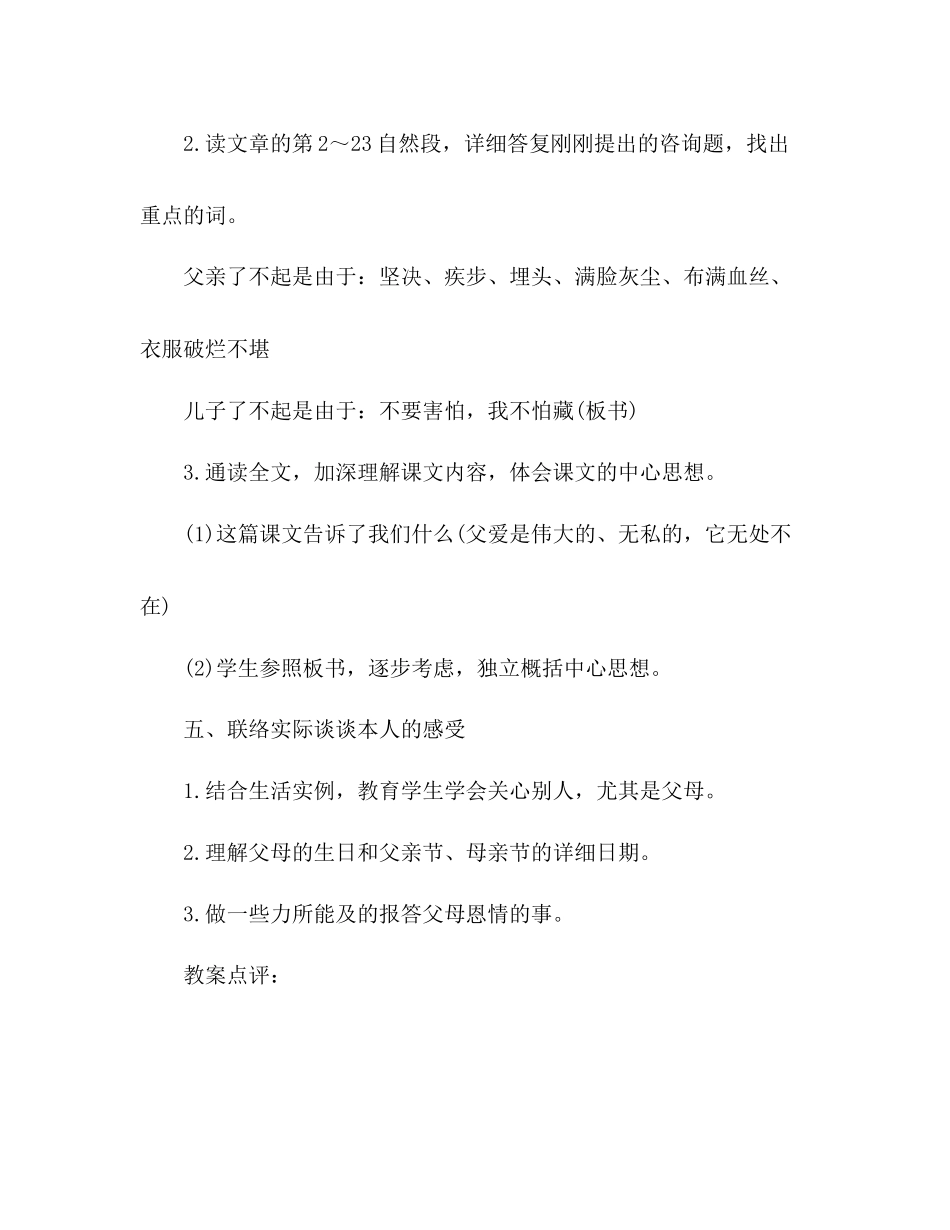 2.读文章的第2～23自然段，详细答复刚刚提出的咨询题，找出重点的词。

父亲了不起是由于：坚决、疾步、埋头、满脸灰尘、布满血丝、衣服破烂不堪

儿子了不起是由于：不要害怕，我不怕藏(板书)

3.通读全文，加深理解课文内容，体会课文的中心思想。

(1)这篇课文告诉了我们什么(父爱是伟大的、无私的，它无处不在)

(2)学生参照板书，逐步考虑，独立概括中心思想。

五、联络实际谈谈本人的感受

1.结合生活实例，教育学生学会关心别人，尤其是父母。

2.理解父母的生日和父亲节、母亲节的详细日期。

3.做一些力所能及的报答父母恩情的事。

教案点评：